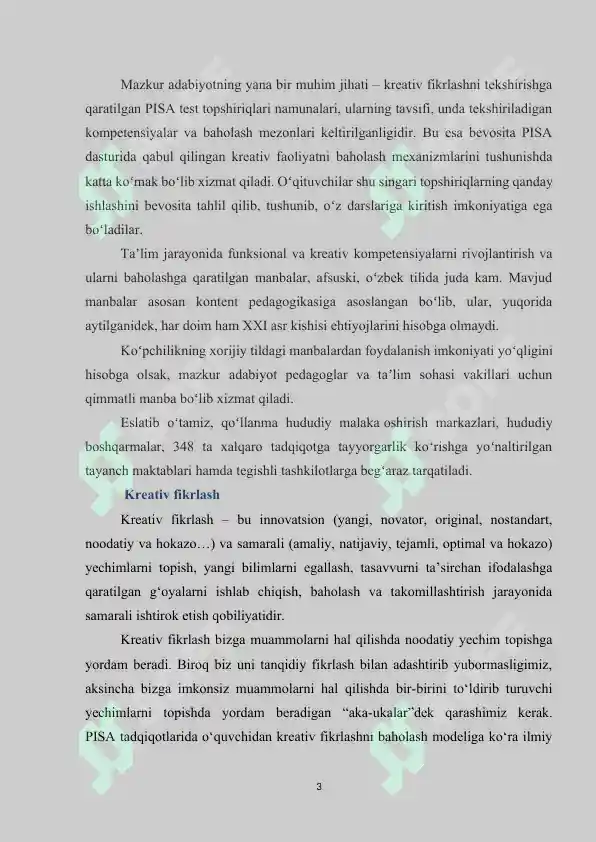 Mazkur adabiyotning yana bir muhim jihati – kreativ fikrlashni tekshirishga qaratilgan PISA test topshiriqlari namunalari, ularning tavsifi, unda tekshiriladigan kompetensiyalar va baholash mezonlari keltirilganligidir. Bu esa bevosita PISA dasturida qabul qilingan kreativ faoliyatni baholash mexanizmlarini tushunishda katta ko‘mak bo‘lib xizmat qiladi. O‘qituvchilar shu singari topshiriqlarning qanday ishlashini bevosita tahlil qilib, tushunib, o‘z darslariga kiritish imkoniyatiga ega bo‘ladilar.

Ta’lim jarayonida funksional va kreativ kompetensiyalarni rivojlantirish va ularni baholashga qaratilgan manbalar, afsuski, o‘zbek tilida juda kam. Mavjud manbalar asosan kontent pedagogikasiga asoslangan bo‘lib, ular, yuqorida aytilganidek, har doim ham XXI asr kishisi ehtiyojlarini hisobga olmaydi.

Ko‘pchilikning xorijiy tildagi manbalardan foydalanish imkoniyati yo‘qligini hisobga olsak, mazkur adabiyot pedagoglar va ta’lim sohasi vakillari uchun qimmatli manba bo‘lib xizmat qiladi.

Eslatib o‘tamiz, qo‘llanma hududiy malaka oshirish markazlari, hududiy boshqarmalar, 348 ta xalqaro tadqiqotga tayyorgarlik ko‘rishga yo‘naltirilgan tayanch maktablari hamda tegishli tashkilotlarga beg‘araz tarqatiladi.

Kreativ fikrlash

Kreativ fikrlash – bu innovatsion (yangi, novator, original, nostandart, noodatiy va hokazo…) va samarali (amaliy, natijaviy, tejamli, optimal va hokazo) yechimlarni topish, yangi bilimlarni egallash, tasavvurni ta’sirchan ifodalashga qaratilgan g‘oyalarni ishlab chiqish, baholash va takomillashtirish jarayonida samarali ishtirok etish qobiliyatidir.

Kreativ fikrlash bizga muammolarni hal qilishda noodatiy yechim topishga yordam beradi. Biroq biz uni tanqidiy fikrlash bilan adashtirib yubormasligimiz, aksincha bizga imkonsiz muammolarni hal qilishda bir-birini to‘ldirib turuvchi yechimlarni topishda yordam beradigan “aka-ukalar”dek qarashimiz kerak. PISA tadqiqotlarida o‘quvchidan kreativ fikrlashni baholash modeliga ko‘ra ilmiy

3